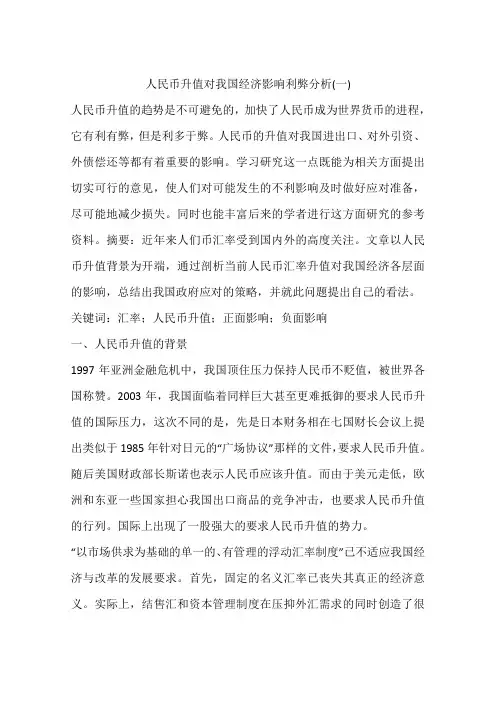 人民币升值对我国经济影响利弊分析(一)

人民币升值的趋势是不可避免的，加快了人民币成为世界货币的进程，它有利有弊，但是利多于弊。人民币的升值对我国进出口、对外引资、外债偿还等都有着重要的影响。学习研究这一点既能为相关方面提出切实可行的意见，使人们对可能发生的不利影响及时做好应对准备，尽可能地减少损失。同时也能丰富后来的学者进行这方面研究的参考资料。摘要：近年来人们币汇率受到国内外的高度关注。文章以人民币升值背景为开端，通过剖析当前人民币汇率升值对我国经济各层面的影响，总结出我国政府应对的策略，并就此问题提出自己的看法。

关键词：汇率；人民币升值；正面影响；负面影响

一、人民币升值的背景

1997 年亚洲金融危机中，我国顶住压力保持人民币不贬值，被世界各国称赞。2003 年，我国面临着同样巨大甚至更难抵御的要求人民币升值的国际压力，这次不同的是，先是日本财务相在七国财长会议上提出类似于 1985 年针对日元的“广场协议”那样的文件，要求人民币升值。随后美国财政部长斯诺也表示人民币应该升值。而由于美元走低，欧洲和东亚一些国家担心我国出口商品的竞争冲击，也要求人民币升值的行列。国际上出现了一股强大的要求人民币升值的势力。

“以市场供求为基础的单一的、有管理的浮动汇率制度”已不适应我国经济与改革的发展要求。首先，固定的名义汇率已丧失其真正的经济意义。实际上，结售汇和资本管理制度在压抑外汇需求的同时创造了很